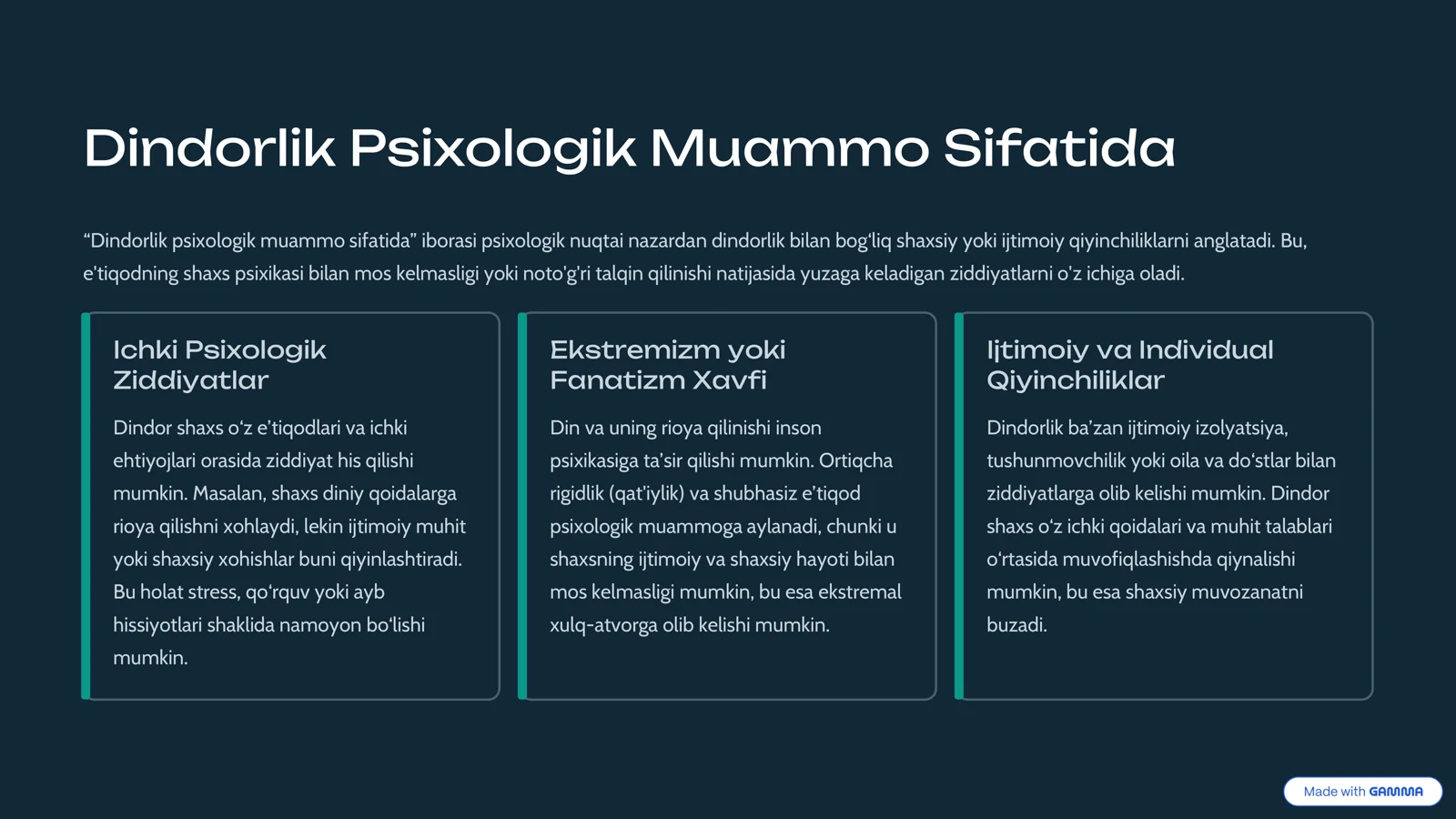 Dindorlik Psixologik Muammo Sifatida

“Dindorlik psixologik muammo sifatida” iborasi psixologik nuqtai nazardan dindorlik bilan bog‘liq shaxsiy yoki ijtimoiy qiyinchiliklarni anglatadi. Bu, e'tiqodning shaxs psixikasi bilan mos kelmasligi yoki noto'g'ri talqin qilinishi natijasida yuzaga keladigan ziddiyatlarni o'z ichiga oladi.

Ichki Psixologik Ziddiyatlar

Dindor shaxs o‘z e’tiqodlari va ichki ehtiyojlari orasida ziddiyat his qilishi mumkin. Masalan, shaxs diniy qoidalarga rioya qilishni xohlaydi, lekin ijtimoiy muhit yoki shaxsiy xohishlar buni qiyinlashtiradi. Bu holat stress, qo‘rquv yoki ayb hissiyotlari shaklida namoyon bo‘lishi mumkin.

Ekstremizm yoki Fanatizm Xavfi

Din va uning rioya qilinishi inson psixikasiga ta’sir qilishi mumkin. Ortiqcha rigidlik (qat'iylik) va shubhasiz e’tiqod psixologik muammoga aylanadi, chunki u shaxsning ijtimoiy va shaxsiy hayoti bilan mos kelmasligi mumkin, bu esa ekstremal xulq-atvorga olib kelishi mumkin.

Ijtimoiy va Individual Qiyinchiliklar

Dindorlik ba’zan ijtimoiy izolyatsiya, tushunmovchilik yoki oila va do‘stlar bilan ziddiyatlarga olib kelishi mumkin. Dindor shaxs o‘z ichki qoidalari va muhit talablari o‘rtasida muvofiqlashishda qiynalishi mumkin, bu esa shaxsiy muvozanatni buzadi.

Made with GAMMA